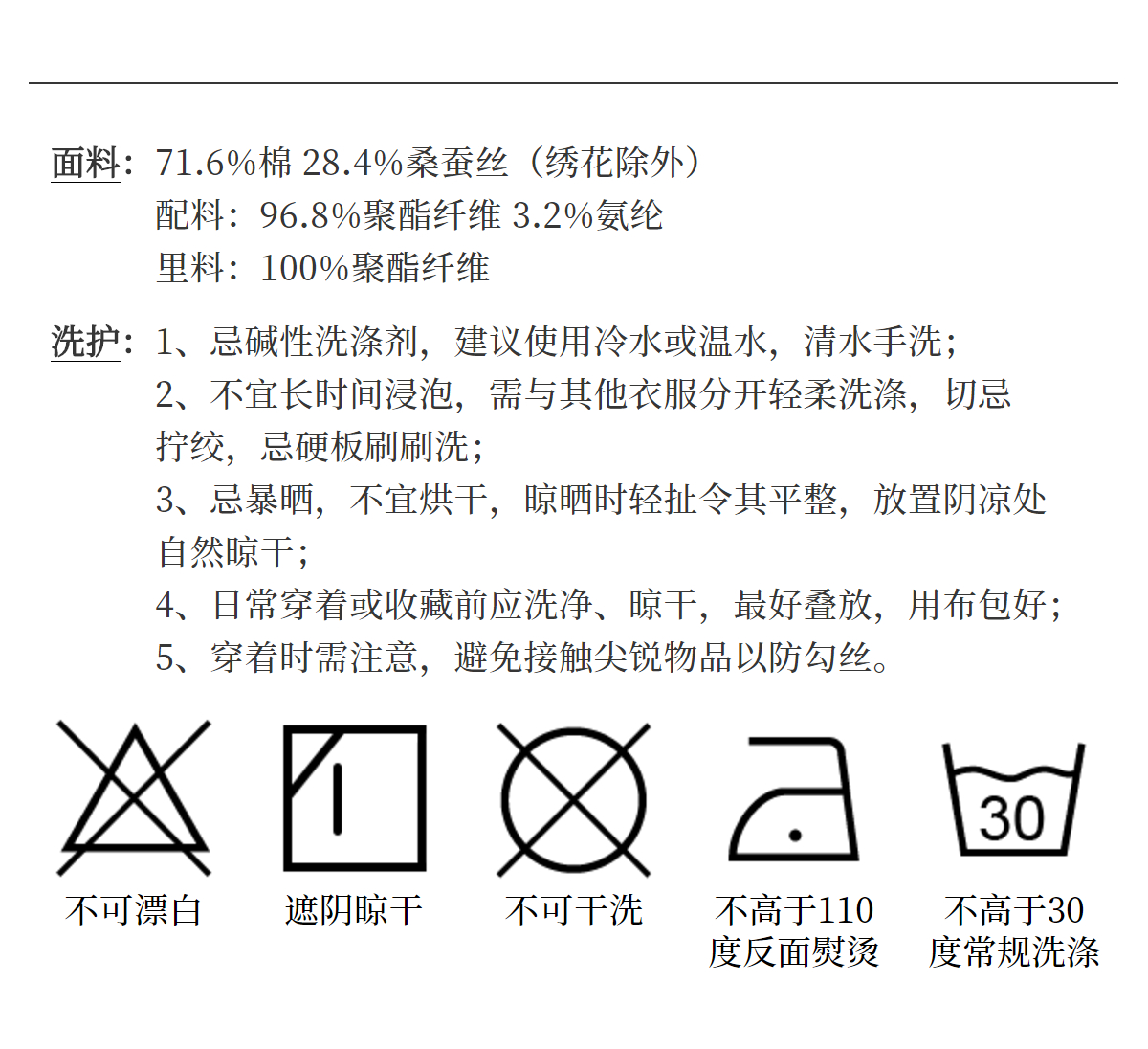 面料：71.6%棉 28.4%桑蚕丝（绣花除外）
配料：96.8%聚酯纤维 3.2%氨纶
里料：100%聚酯纤维

洗护：1、忌碱性洗涤剂，建议使用冷水或温水，清水手洗；
2、不宜长时间浸泡，需与其他衣服分开轻柔洗涤，切忌拧绞，忌硬板刷刷洗；
3、忌暴晒，不宜烘干，晾晒时轻扯令其平整，放置阴凉处自然晾干；
4、日常穿着或收藏前应洗净、晾干，最好叠放，用布包好；
5、穿着时需注意，避免接触尖锐物品以防勾丝。

不可漂白
遮阴晾干
不可干洗
不高于110度反面熨烫
30
不高于30度常规洗涤